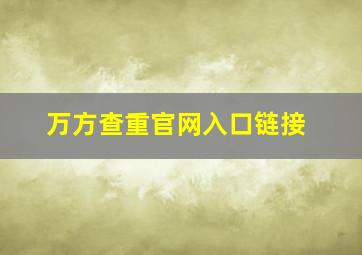 万方查重官网入口链接